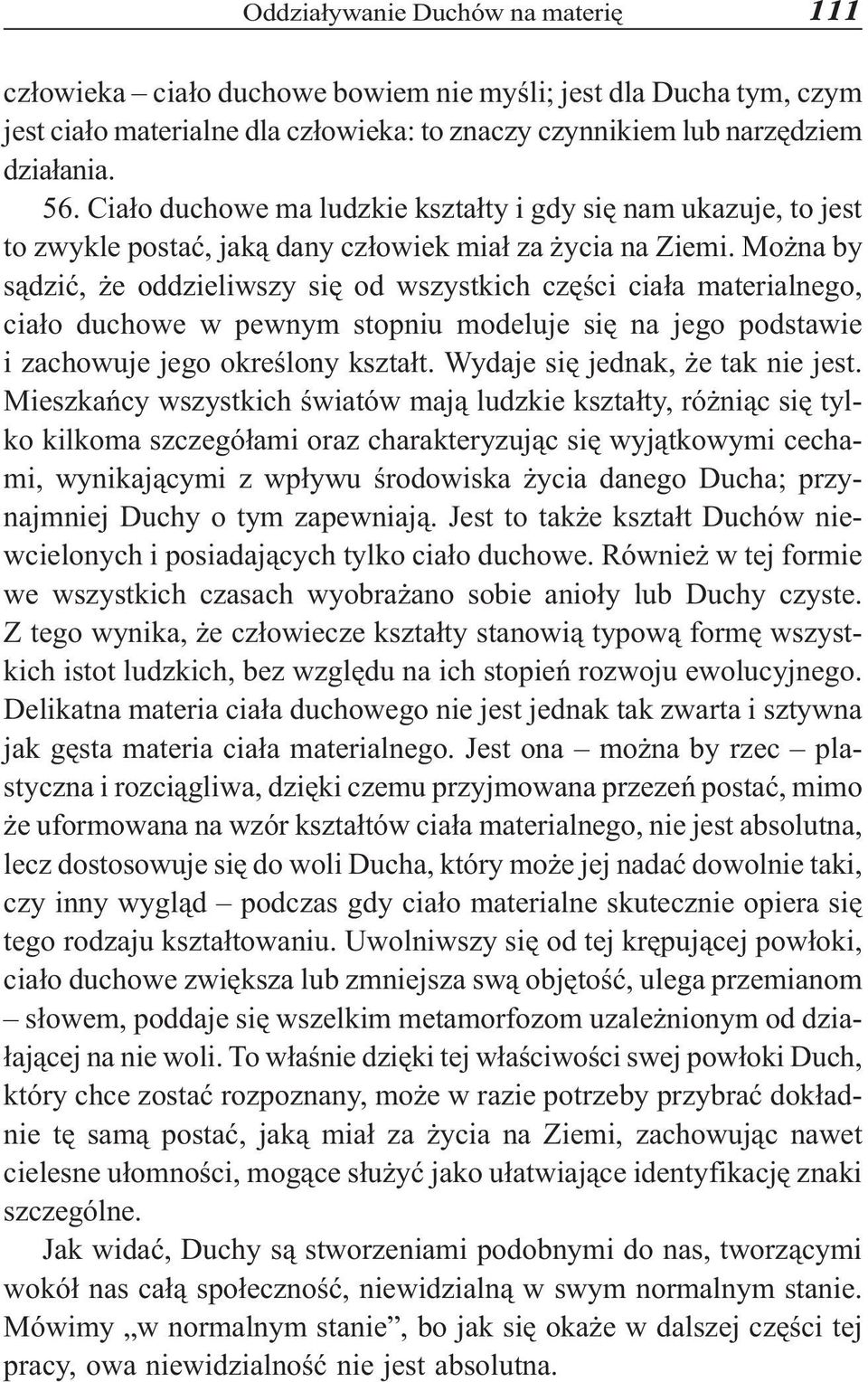 Oddziaływanie Duchów na materię 111

człowieka – ciało duchowe bowiem nie myśli; jest dla Ducha tym, czym jest ciało materialne dla człowieka: to znaczy czynnikiem lub narzędziem działania.

56. Ciało duchowe ma ludzkie kształty i gdy się nam ukazuje, to jest to zwykle postać, jaką dany człowiek miał za życia na Ziemi. Można by sądzić, że oddzieliwszy się od wszystkich części ciała materialnego, ciało duchowe w pewnym stopniu modeluje się na jego podstawie i zachowuje jego określony kształt. Wydaje się jednak, że tak nie jest. Mieszkańcy wszystkich światów mają ludzkie kształty, różniąc się tylko kilkoma szczegółami oraz charakteryzując się wyjątkowymi cechami, wynikającymi z wpływu środowiska życia danego Ducha; przynajmniej Duchy o tym zapewniają. Jest to także kształt Duchów niewcielonych i posiadających tylko ciało duchowe. Również w tej formie we wszystkich czasach wyobrażano sobie anioły lub Duchy czyste. Z tego wynika, że człowiecze kształty stanowią typową formę wszystkich istot ludzkich, bez względu na ich stopień rozwoju ewolucyjnego. Delikatna materia ciała duchowego nie jest jednak tak zwarta i sztywna jak gęsta materia ciała materialnego. Jest ona – można by rzec – plastyczna i rozciągliwa, dzięki czemu przyjmowana przezeń postać, mimo że uformowana na wzór kształtów ciała materialnego, nie jest absolutna, lecz dostosowuje się do woli Ducha, który może jej nadać dowolnie taki, czy inny wygląd – podczas gdy ciało materialne skutecznie opiera się tego rodzaju kształtowaniu. Uwolniwszy się od tej krępującej powłoki, ciało duchowe zwiększa lub zmniejsza swą objętość, ulega przemianom – słowem, poddaje się wszelkim metamorfozom uzależnionym od działającej na nie woli. To właśnie dzięki tej właściwości swej powłoki Duch, który chce zostać rozpoznany, może w razie potrzeby przybrać dokładnie tę samą postać, jaką miał za życia na Ziemi, zachowując nawet cielesne ułomności, mogące służyć jako ułatwiające identyfikację znaki szczególne.

Jak widać, Duchy są stworzeniami podobnymi do nas, tworzącymi wokół nas całą społeczność, niewidzialną w swym normalnym stanie. Mówimy „w normalnym stanie”, bo jak się okaże w dalszej części tej pracy, owa niewidzialność nie jest absolutna.